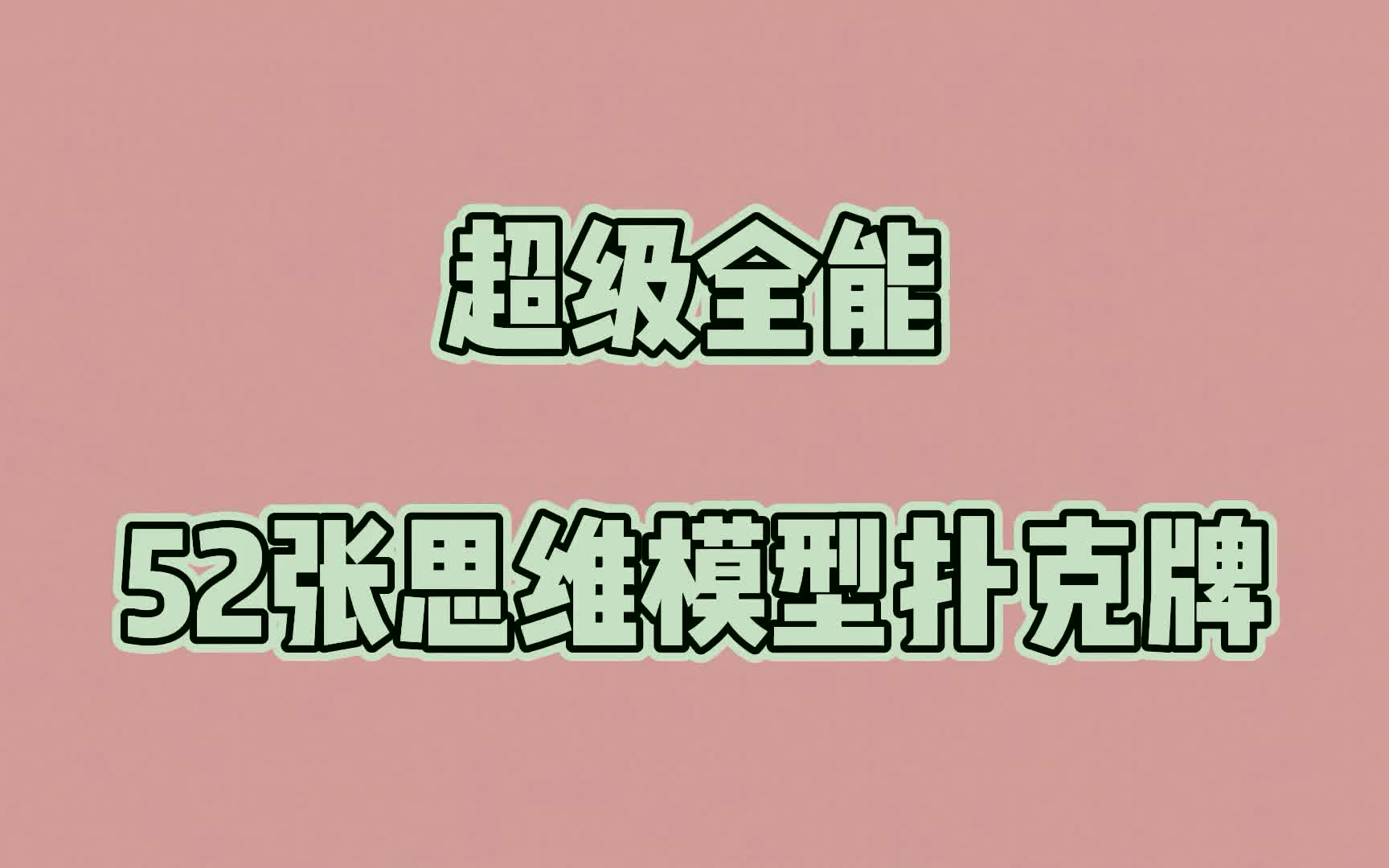 超级全能

52张思维模型扑克牌